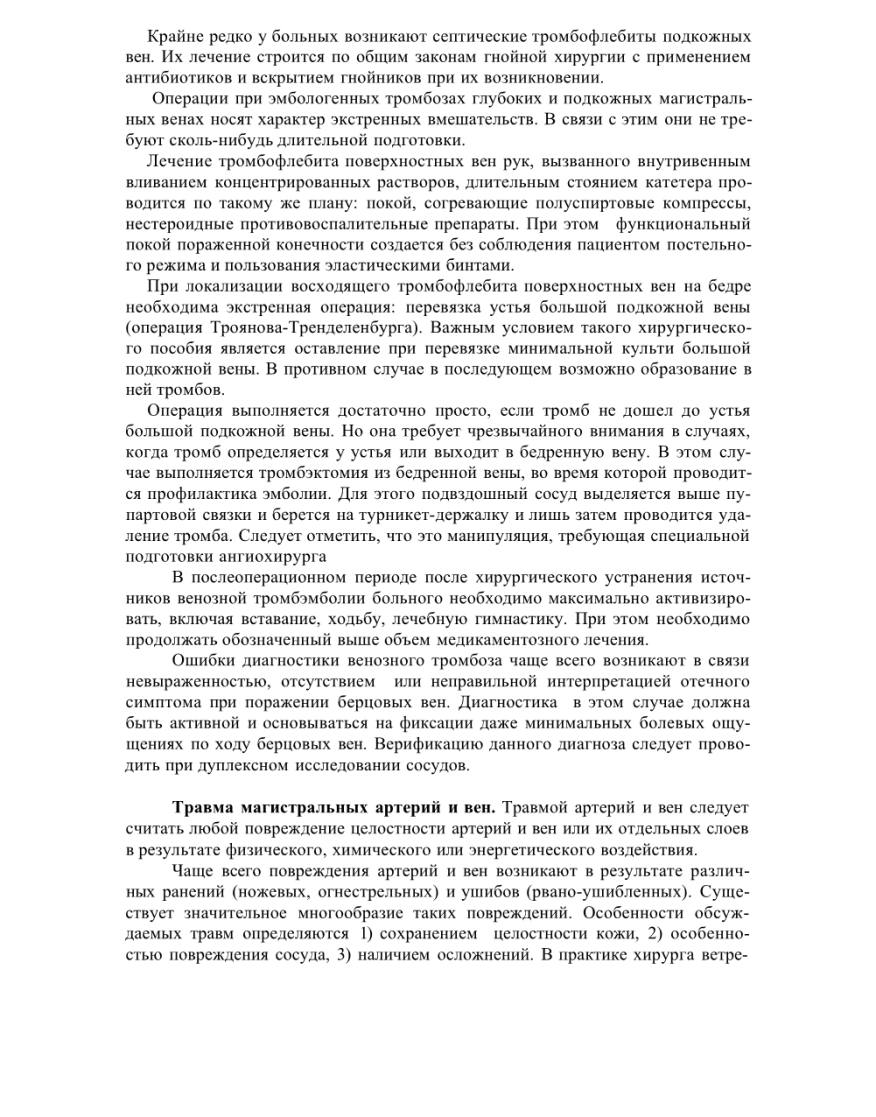 Крайне редко у больных возникают септические тромбофлебиты подкожных вен. Их лечение строится по общим законам гнойной хирургии с применением антибиотиков и вскрытием гнойников при их возникновении.

Операции при эмбологенных тромбозах глубоких и подкожных магистральных венах носят характер экстренных вмешательств. В связи с этим они не требуют сколь-нибудь длительной подготовки.

Лечение тромбофлебита поверхностных вен рук, вызванного внутривенным вливанием концентрированных растворов, длительным стоянием катетера проводится по такому же плану: покой, согревающие полуспиртовые компрессы, нестероидные противовоспалительные препараты. При этом функциональный покой пораженной конечности создается без соблюдения пациентом постельного режима и пользования эластическими бинтами.

При локализации восходящего тромбофлебита поверхностных вен на бедре необходима экстренная операция: перевязка устья большой подкожной вены (операция Троянова-Тренделенбурга). Важным условием такого хирургического пособия является оставление при перевязке минимальной культи большой подкожной вены. В противном случае в последующем возможно образование в ней тромбов.

Операция выполняется достаточно просто, если тромб не дошел до устья большой подкожной вены. Но она требует чрезвычайного внимания в случаях, когда тромб определяется у устья или выходит в бедренную вену. В этом случае выполняется тромбэктомия из бедренной вены, во время которой проводится профилактика эмболии. Для этого подвздошный сосуд выделяется выше пупартовой связки и берется на турникет-держалку и лишь затем проводится удаление тромба. Следует отметить, что это манипуляция, требующая специальной подготовки ангиохирурга

В послеоперационном периоде после хирургического устранения источников венозной тромбэмболии больного необходимо максимально активизировать, включая вставание, ходьбу, лечебную гимнастику. При этом необходимо продолжать обозначенный выше объем медикаментозного лечения.

Ошибки диагностики венозного тромбоза чаще всего возникают в связи невыраженностью, отсутствием или неправильной интерпретацией отечного симптома при поражении берцовых вен. Диагностика в этом случае должна быть активной и основываться на фиксации даже минимальных болевых ощущениях по ходу берцовых вен. Верификацию данного диагноза следует проводить при дуплексном исследовании сосудов.

**Травма магистральных артерий и вен.** Травмой артерий и вен следует считать любой повреждение целостности артерий и вен или их отдельных слоев в результате физического, химического или энергетического воздействия.

Чаще всего повреждения артерий и вен возникают в результате различных ранений (ножевых, огнестрельных) и ушибов (рвано-ушибленных). Существует значительное многообразие таких повреждений. Особенности обсуждаемых травм определяются 1) сохранением целостности кожи, 2) особенностью повреждения сосуда, 3) наличием осложнений. В практике хирурга ветре-